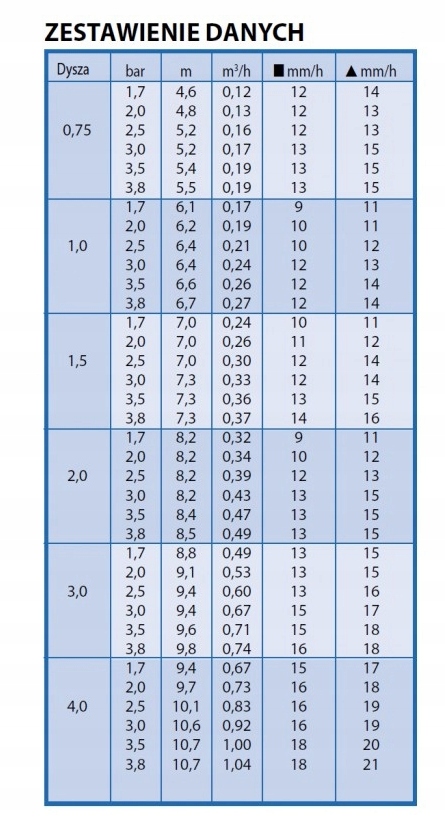 ZESTAWIENIE DANYCH

| Dysza | bar | m | $m^3/h$ | ■ mm/h | ▲ mm/h |
|---|---|---|---|---|---|
| 0,75 | 1,7 | 4,6 | 0,12 | 12 | 14 |
| | 2,0 | 4,8 | 0,13 | 12 | 13 |
| | 2,5 | 5,2 | 0,16 | 12 | 13 |
| | 3,0 | 5,2 | 0,17 | 13 | 15 |
| | 3,5 | 5,4 | 0,19 | 13 | 15 |
| | 3,8 | 5,5 | 0,19 | 13 | 15 |
| 1,0 | 1,7 | 6,1 | 0,17 | 9 | 11 |
| | 2,0 | 6,2 | 0,19 | 10 | 11 |
| | 2,5 | 6,4 | 0,21 | 10 | 12 |
| | 3,0 | 6,4 | 0,24 | 12 | 13 |
| | 3,5 | 6,6 | 0,26 | 12 | 14 |
| | 3,8 | 6,7 | 0,27 | 12 | 14 |
| 1,5 | 1,7 | 7,0 | 0,24 | 10 | 11 |
| | 2,0 | 7,0 | 0,26 | 11 | 12 |
| | 2,5 | 7,0 | 0,30 | 12 | 14 |
| | 3,0 | 7,3 | 0,33 | 12 | 14 |
| | 3,5 | 7,3 | 0,36 | 13 | 15 |
| | 3,8 | 7,3 | 0,37 | 14 | 16 |
| 2,0 | 1,7 | 8,2 | 0,32 | 9 | 11 |
| | 2,0 | 8,2 | 0,34 | 10 | 12 |
| | 2,5 | 8,2 | 0,39 | 12 | 13 |
| | 3,0 | 8,2 | 0,43 | 13 | 15 |
| | 3,5 | 8,4 | 0,47 | 13 | 15 |
| | 3,8 | 8,5 | 0,49 | 13 | 15 |
| 3,0 | 1,7 | 8,8 | 0,49 | 13 | 15 |
| | 2,0 | 9,1 | 0,53 | 13 | 15 |
| | 2,5 | 9,4 | 0,60 | 13 | 16 |
| | 3,0 | 9,4 | 0,67 | 15 | 17 |
| | 3,5 | 9,6 | 0,71 | 15 | 18 |
| | 3,8 | 9,8 | 0,74 | 16 | 18 |
| 4,0 | 1,7 | 9,4 | 0,67 | 15 | 17 |
| | 2,0 | 9,7 | 0,73 | 16 | 18 |
| | 2,5 | 10,1 | 0,83 | 16 | 19 |
| | 3,0 | 10,6 | 0,92 | 16 | 19 |
| | 3,5 | 10,7 | 1,00 | 18 | 20 |
| | 3,8 | 10,7 | 1,04 | 18 | 21 |